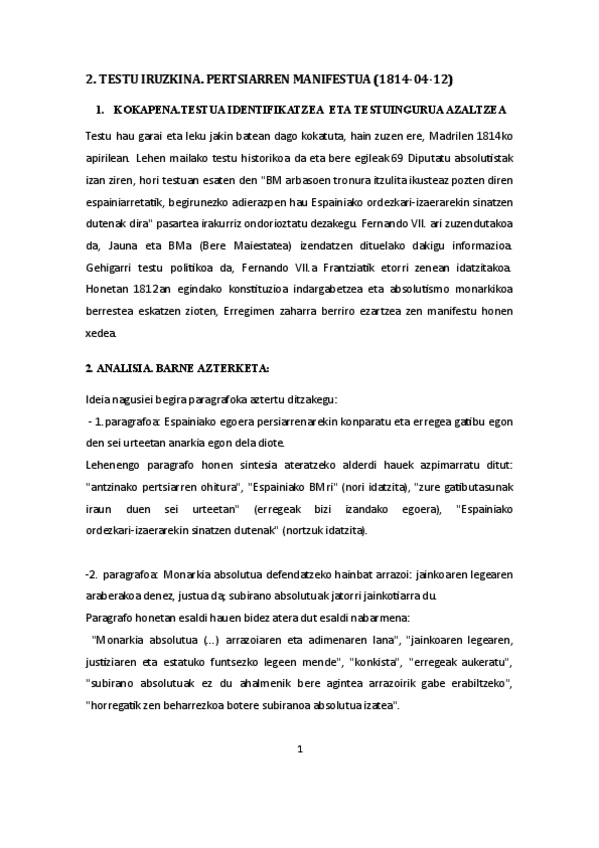 2. TESTU IRUZKINA. PERTSIARREN MANIFESTUA (1814-04-12)

1. KOKAPENA.TESTUA IDENTIFIKATZEA ETA TESTUINGURUA AZALTZEA

Testu hau garai eta leku jakin batean dago kokatuta, hain zuzen ere, Madrilen 1814ko apirilean. Lehen mailako testu historikoa da eta bere egileak 69 Diputatu absolutistak izan ziren, hori testuan esaten den "BM arbasoen tronura itzulita ikusteaz pozten diren espainiarretatik, begirunezko adierazpen hau Espainiako ordezkari-izaerarekin sinatzen dutenak dira" pasartea irakurriz ondorioztatu dezakegu. Fernando VII. ari zuzendutakoa da, Jauna eta BMa (Bere Maiestatea) izendatzen dituelako dakigu informazioa. Gehigarri testu politikoa da, Fernando VII.a Frantziatik etorri zenean idatzitakoa. Honetan 1812an egindako konstituzioa indargabetzea eta absolutismo monarkikoa berrestea eskatzen zioten, Erregimen zaharra berriro ezartzea zen manifestu honen xedea.

2. ANALISIA. BARNE AZTERKETA:

Ideia nagusiei begira paragrafoka aztertu ditzakegu:

- 1. paragrafoa: Espainiako egoera persiarrenarekin konparatu eta erregea gatibu egon den sei urteetan anarkia egon dela diote.

Lehenengo paragrafo honen sintesia ateratzeko alderdi hauek azpimarratu ditut: "antzinako pertsiarren ohitura", "Espainiako BMri" (nori idatzita), "zure gatibutasunak iraun duen sei urteetan" (erregeak bizi izandako egoera), "Espainiako ordezkari-izaerarekin sinatzen dutenak" (nortzuk idatzita).

-2. paragrafoa: Monarkia absolutua defendatzeko hainbat arrazoi: jainkoaren legearen araberakoa denez, justua da; subirano absolutuak jatorri jainkotiarra du.

Paragrafo honetan esaldi hauen bidez atera dut esaldi nabarmena:

"Monarkia absolutua (...) arrazoiaren eta adimenaren lana", "jainkoaren legearen, justiziaren eta estatuko funtsezko legeen mende", "konkista", "erregeak aukeratu", "subirano absolutuak ez du ahalmenik bere agintea arrazoirik gabe erabiltzeko", "horregatik zen beharrezkoa botere subiranoa absolutua izatea".

1